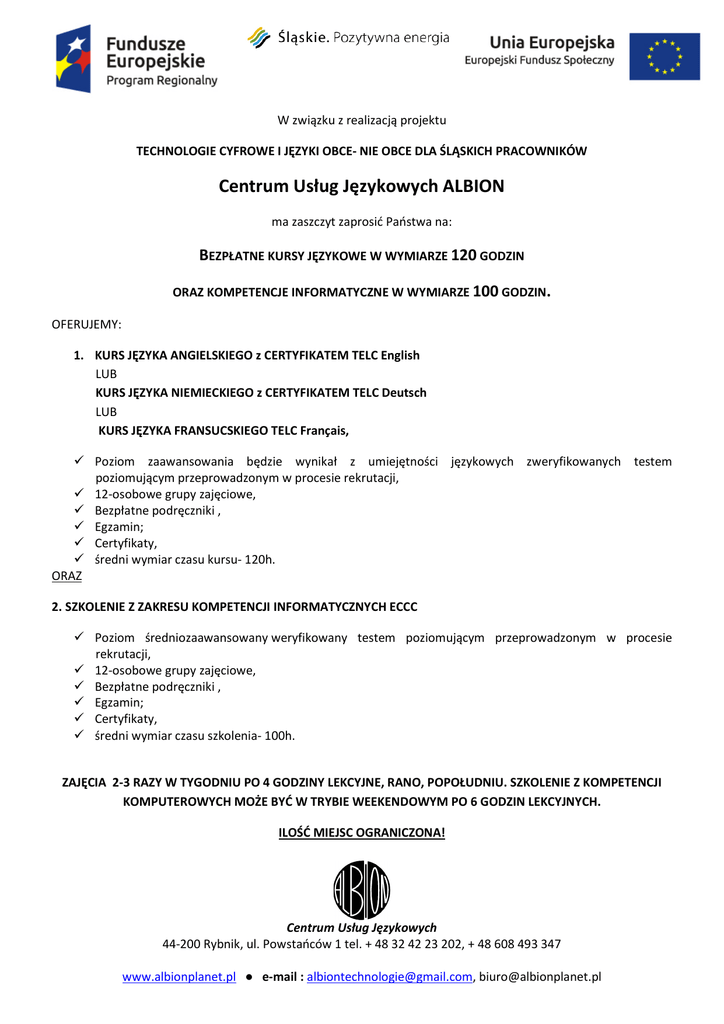 Fundusze Europejskie
Program Regionalny

Śląskie. Pozytywna energia

Unia Europejska
Europejski Fundusz Społeczny

W związku z realizacją projektu

TECHNOLOGIE CYFROWE I JĘZYKI OBCE- NIE OBCE DLA ŚLĄSKICH PRACOWNIKÓW

Centrum Usług Językowych ALBION

ma zaszczyt zaprosić Państwa na:

BEZPŁATNE KURSY JĘZYKOWE W WYMIARZE 120 GODZIN

ORAZ KOMPETENCJE INFORMATYCZNE W WYMIARZE 100 GODZIN.

OFERUJEMY:

1. KURS JĘZYKA ANGIELSKIEGO z CERTYFIKATEM TELC English
LUB
KURS JĘZYKA NIEMIECKIEGO z CERTYFIKATEM TELC Deutsch
LUB
KURS JĘZYKA FRANSUCSKIEGO TELC Français,

✓ Poziom zaawansowania będzie wynikał z umiejętności językowych zweryfikowanych testem poziomującym przeprowadzonym w procesie rekrutacji,
✓ 12-osobowe grupy zajęciowe,
✓ Bezpłatne podręczniki ,
✓ Egzamin;
✓ Certyfikaty,
✓ średni wymiar czasu kursu- 120h.

ORAZ

2. SZKOLENIE Z ZAKRESU KOMPETENCJI INFORMATYCZNYCH ECCC

✓ Poziom średniozaawansowany weryfikowany testem poziomującym przeprowadzonym w procesie rekrutacji,
✓ 12-osobowe grupy zajęciowe,
✓ Bezpłatne podręczniki ,
✓ Egzamin;
✓ Certyfikaty,
✓ średni wymiar czasu szkolenia- 100h.

ZAJĘCIA 2-3 RAZY W TYGODNIU PO 4 GODZINY LEKCYJNE, RANO, POPOŁUDNIU. SZKOLENIE Z KOMPETENCJI KOMPUTEROWYCH MOŻE BYĆ W TRYBIE WEEKENDOWYM PO 6 GODZIN LEKCYJNYCH.

ILOŚĆ MIEJSC OGRANICZONA!

ALBION

Centrum Usług Językowych
44-200 Rybnik, ul. Powstańców 1 tel. + 48 32 42 23 202, + 48 608 493 347

www.albionplanet.pl ● e-mail : albiontechnologie@gmail.com, biuro@albionplanet.pl